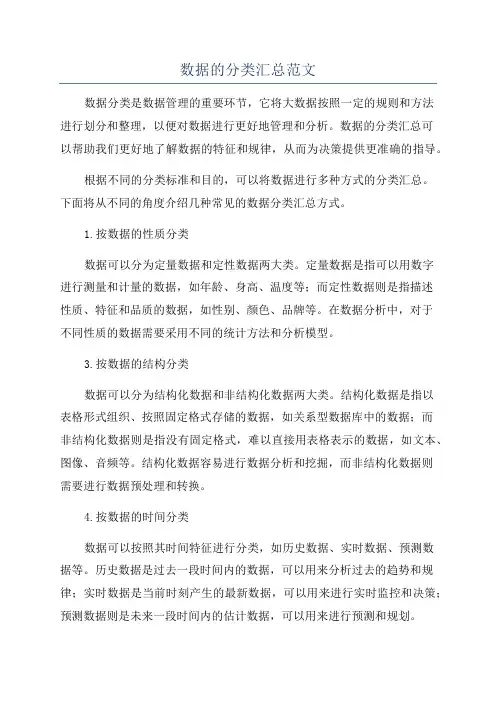 数据的分类汇总范文

数据分类是数据管理的重要环节，它将大数据按照一定的规则和方法进行划分和整理，以便对数据进行更好地管理和分析。数据的分类汇总可以帮助我们更好地了解数据的特征和规律，从而为决策提供更准确的指导。

根据不同的分类标准和目的，可以将数据进行多种方式的分类汇总。下面将从不同的角度介绍几种常见的数据分类汇总方式。

1.按数据的性质分类

数据可以分为定量数据和定性数据两大类。定量数据是指可以用数字进行测量和计量的数据，如年龄、身高、温度等；而定性数据则是指描述性质、特征和品质的数据，如性别、颜色、品牌等。在数据分析中，对于不同性质的数据需要采用不同的统计方法和分析模型。

3.按数据的结构分类

数据可以分为结构化数据和非结构化数据两大类。结构化数据是指以表格形式组织、按照固定格式存储的数据，如关系型数据库中的数据；而非结构化数据则是指没有固定格式，难以直接用表格表示的数据，如文本、图像、音频等。结构化数据容易进行数据分析和挖掘，而非结构化数据则需要进行数据预处理和转换。

4.按数据的时间分类

数据可以按照其时间特征进行分类，如历史数据、实时数据、预测数据等。历史数据是过去一段时间内的数据，可以用来分析过去的趋势和规律；实时数据是当前时刻产生的最新数据，可以用来进行实时监控和决策；预测数据则是未来一段时间内的估计数据，可以用来进行预测和规划。